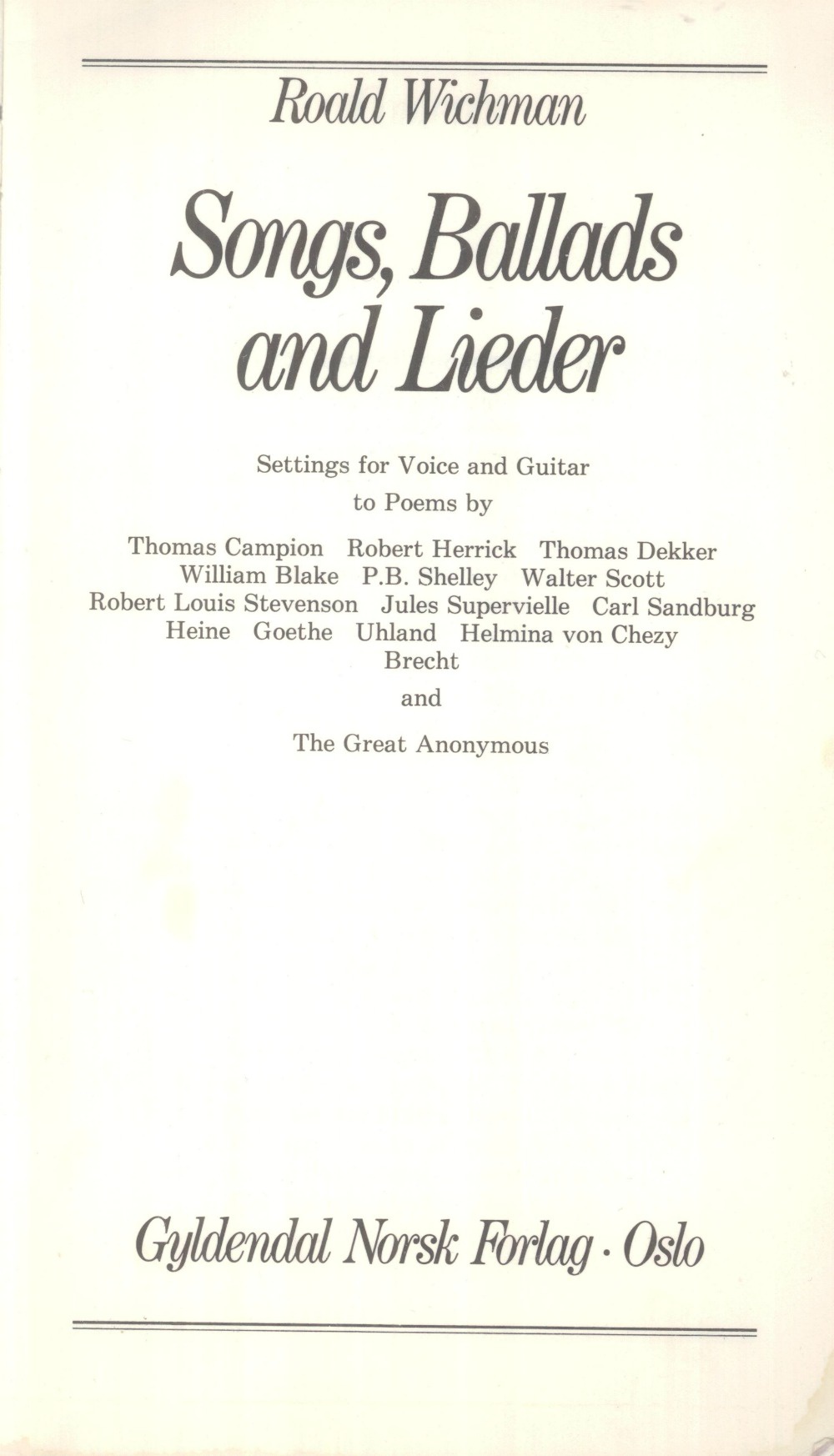 Roald Wichman

Songs, Ballads and Lieder

Settings for Voice and Guitar
to Poems by

Thomas Campion Robert Herrick Thomas Dekker
William Blake P.B. Shelley Walter Scott
Robert Louis Stevenson Jules Supervielle Carl Sandburg
Heine Goethe Uhland Helmina von Chezy
Brecht

and

The Great Anonymous

Gyldendal Norsk Forlag · Oslo